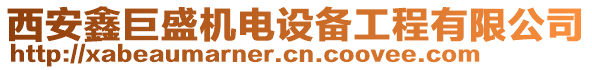 西安鑫巨盛机电设备工程有限公司
http://xabeaumarner.cn.coovee.com